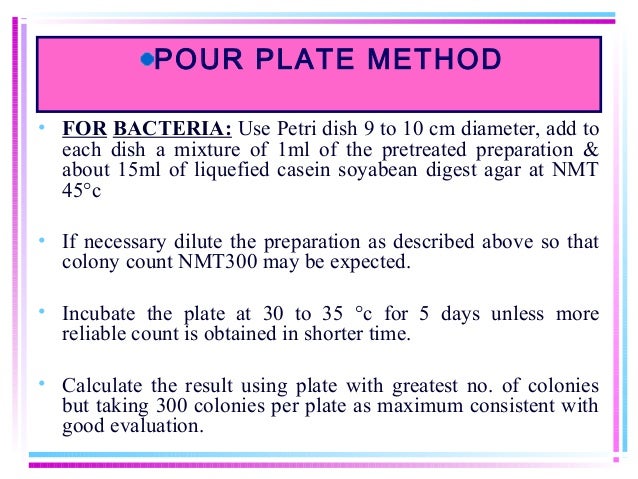 •POUR PLATE METHOD

• FOR BACTERIA: Use Petri dish 9 to 10 cm diameter, add to each dish a mixture of 1ml of the pretreated preparation & about 15ml of liquefied casein soyabean digest agar at NMT 45°c

• If necessary dilute the preparation as described above so that colony count NMT300 may be expected.

• Incubate the plate at 30 to 35 °c for 5 days unless more reliable count is obtained in shorter time.

• Calculate the result using plate with greatest no. of colonies but taking 300 colonies per plate as maximum consistent with good evaluation.